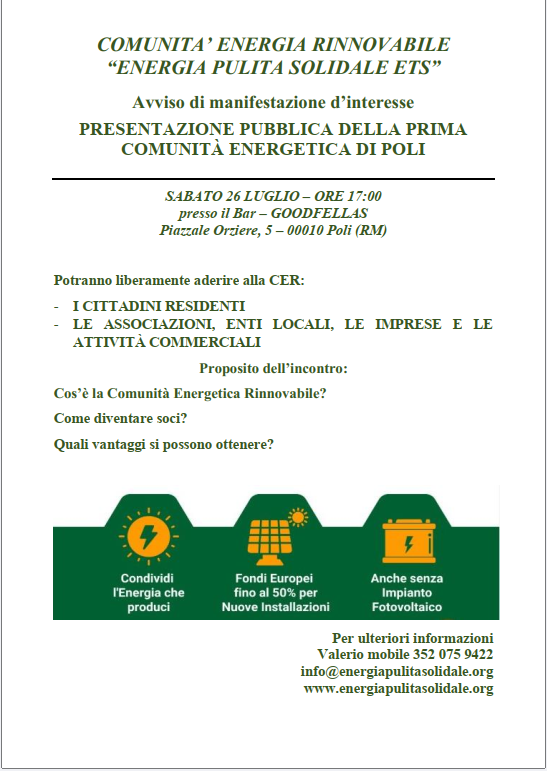 COMUNITA' ENERGIA RINNOVABILE
"ENERGIA PULITA SOLIDALE ETS"

Avviso di manifestazione d'interesse

PRESENTAZIONE PUBBLICA DELLA PRIMA COMUNITÀ ENERGETICA DI POLI

SABATO 26 LUGLIO – ORE 17:00
presso il Bar – GOODFELLAS
Piazzale Orziere, 5 – 00010 Poli (RM)

Potranno liberamente aderire alla CER:

- I CITTADINI RESIDENTI
- LE ASSOCIAZIONI, ENTI LOCALI, LE IMPRESE E LE ATTIVITÀ COMMERCIALI

Proposito dell'incontro:

Cos'è la Comunità Energetica Rinnovabile?

Come diventare soci?

Quali vantaggi si possono ottenere?

Condividi l'Energia che produci

Fondi Europei fino al 50% per Nuove Installazioni

Anche senza Impianto Fotovoltaico

Per ulteriori informazioni
Valerio mobile 352 075 9422
info@energiapulitasolidale.org
www.energiapulitasolidale.org